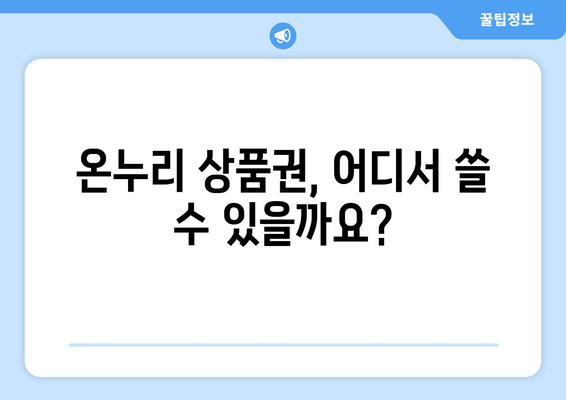 꿀팁정보

온누리 상품권, 어디서 쓸 수 있을까요?